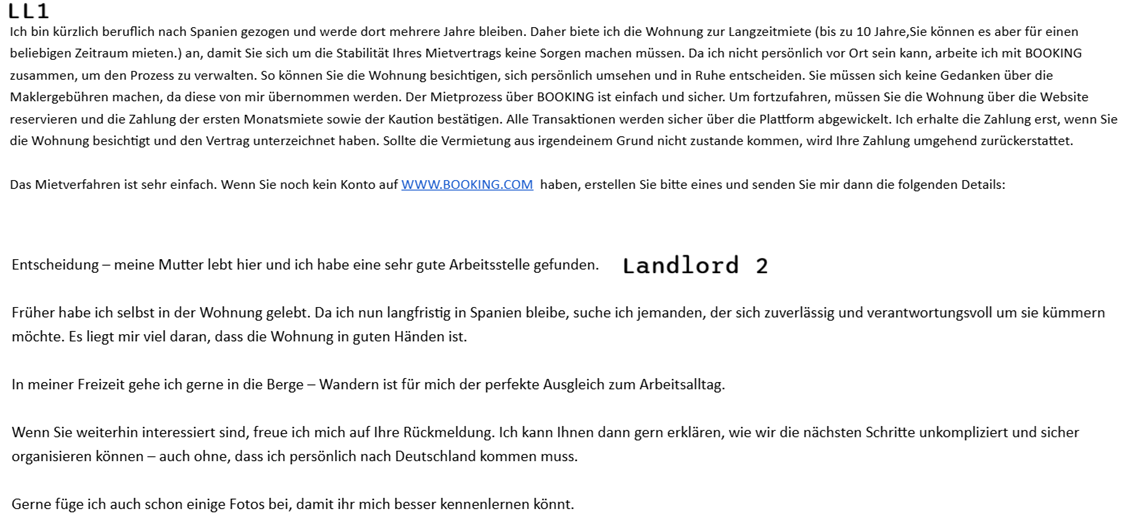 LL1
Ich bin kürzlich beruflich nach Spanien gezogen und werde dort mehrere Jahre bleiben. Daher biete ich die Wohnung zur Langzeitmiete (bis zu 10 Jahre,Sie können es aber für einen beliebigen Zeitraum mieten.) an, damit Sie sich um die Stabilität Ihres Mietvertrags keine Sorgen machen müssen. Da ich nicht persönlich vor Ort sein kann, arbeite ich mit BOOKING zusammen, um den Prozess zu verwalten. So können Sie die Wohnung besichtigen, sich persönlich umsehen und in Ruhe entscheiden. Sie müssen sich keine Gedanken über die Maklergebühren machen, da diese von mir übernommen werden. Der Mietprozess über BOOKING ist einfach und sicher. Um fortzufahren, müssen Sie die Wohnung über die Website reservieren und die Zahlung der ersten Monatsmiete sowie der Kaution bestätigen. Alle Transaktionen werden sicher über die Plattform abgewickelt. Ich erhalte die Zahlung erst, wenn Sie die Wohnung besichtigt und den Vertrag unterzeichnet haben. Sollte die Vermietung aus irgendeinem Grund nicht zustande kommen, wird Ihre Zahlung umgehend zurückerstattet.

Das Mietverfahren ist sehr einfach. Wenn Sie noch kein Konto auf WWW.BOOKING.COM haben, erstellen Sie bitte eines und senden Sie mir dann die folgenden Details:

Entscheidung – meine Mutter lebt hier und ich habe eine sehr gute Arbeitsstelle gefunden.

Landlord 2

Früher habe ich selbst in der Wohnung gelebt. Da ich nun langfristig in Spanien bleibe, suche ich jemanden, der sich zuverlässig und verantwortungsvoll um sie kümmern möchte. Es liegt mir viel daran, dass die Wohnung in guten Händen ist.

In meiner Freizeit gehe ich gerne in die Berge – Wandern ist für mich der perfekte Ausgleich zum Arbeitsalltag.

Wenn Sie weiterhin interessiert sind, freue ich mich auf Ihre Rückmeldung. Ich kann Ihnen dann gern erklären, wie wir die nächsten Schritte unkompliziert und sicher organisieren können – auch ohne, dass ich persönlich nach Deutschland kommen muss.

Gerne füge ich auch schon einige Fotos bei, damit ihr mich besser kennenlernen könnt.